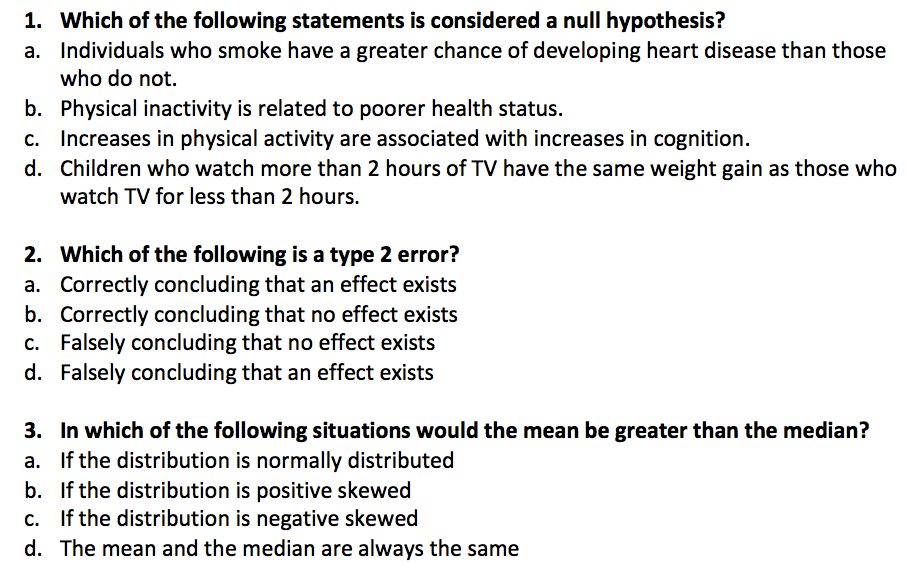 1. Which of the following statements is considered a null hypothesis?
a. Individuals who smoke have a greater chance of developing heart disease than those who do not.
b. Physical inactivity is related to poorer health status.
c. Increases in physical activity are associated with increases in cognition.
d. Children who watch more than 2 hours of TV have the same weight gain as those who watch TV for less than 2 hours.

2. Which of the following is a type 2 error?
a. Correctly concluding that an effect exists
b. Correctly concluding that no effect exists
c. Falsely concluding that no effect exists
d. Falsely concluding that an effect exists

3. In which of the following situations would the mean be greater than the median?
a. If the distribution is normally distributed
b. If the distribution is positive skewed
c. If the distribution is negative skewed
d. The mean and the median are always the same